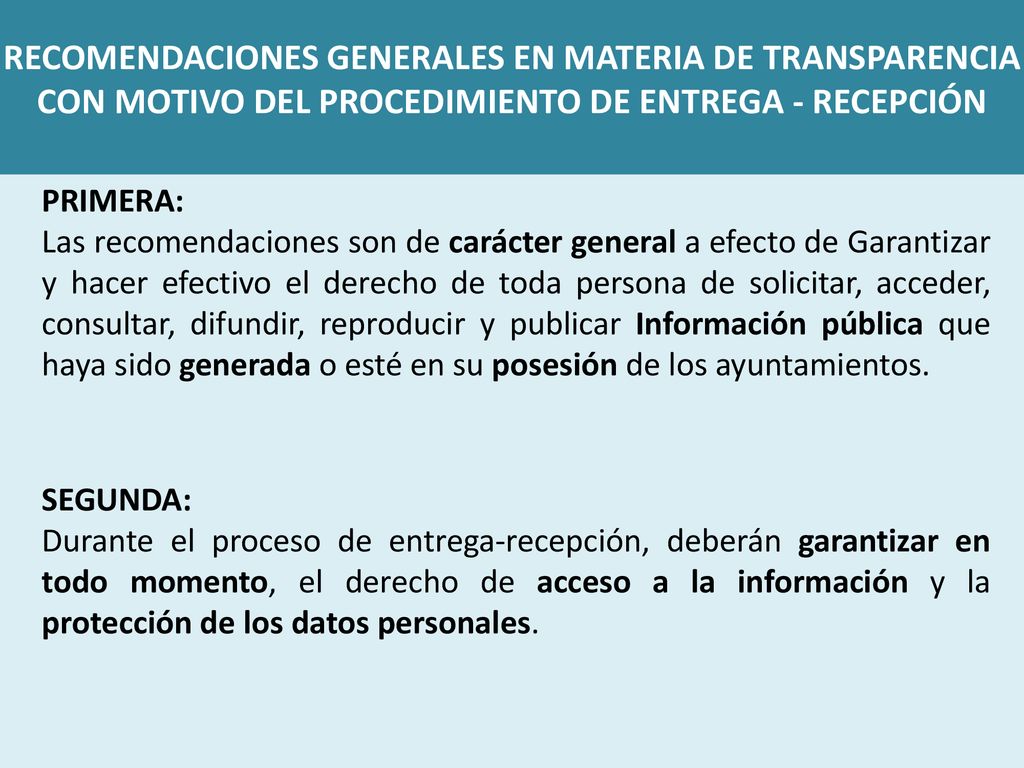 RECOMENDACIONES GENERALES EN MATERIA DE TRANSPARENCIA CON MOTIVO DEL PROCEDIMIENTO DE ENTREGA - RECEPCIÓN

PRIMERA:
Las recomendaciones son de carácter general a efecto de Garantizar y hacer efectivo el derecho de toda persona de solicitar, acceder, consultar, difundir, reproducir y publicar Información pública que haya sido generada o esté en su posesión de los ayuntamientos.

SEGUNDA:
Durante el proceso de entrega-recepción, deberán garantizar en todo momento, el derecho de acceso a la información y la protección de los datos personales.